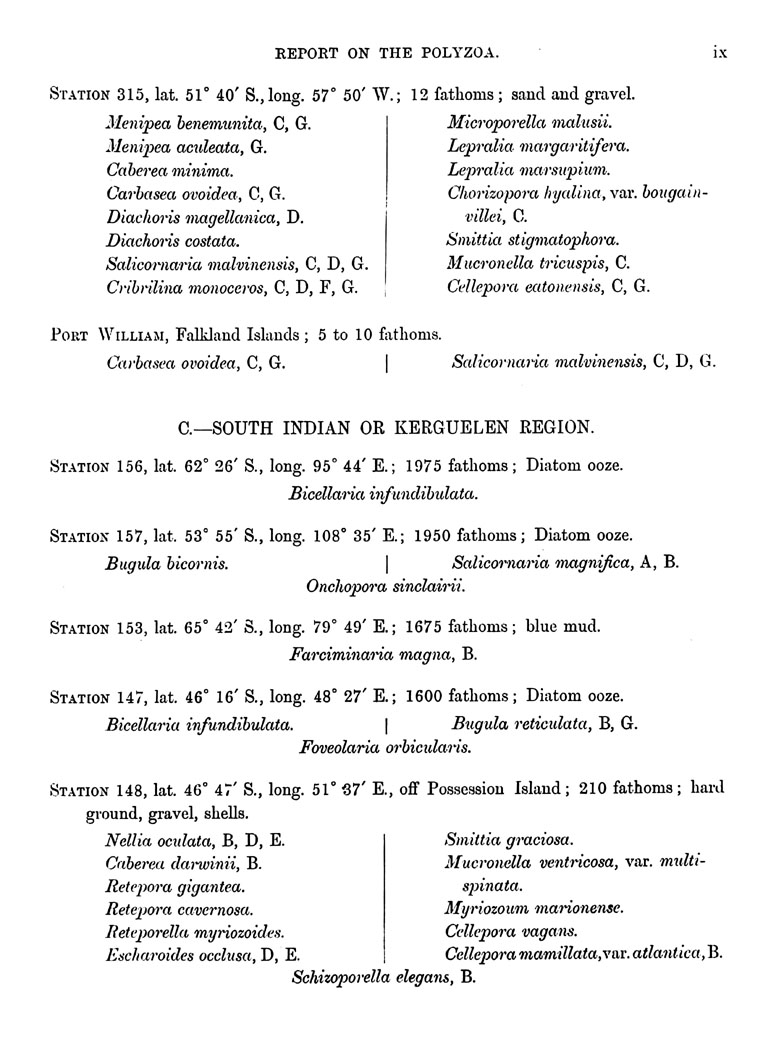 REPORT ON THE POLYZOA. ix

STATION 315, lat. 51° 40′ S., long. 57° 50′ W.; 12 fathoms; sand and gravel.

Menipea benemunita, C, G.
Menipea aculeata, G.
Caberea minima.
Carbasea ovoidea, C, G.
Diachoris magellanica, D.
Diachoris costata.
Salicornaria malvinensis, C, D, G.
Cribrilina monoceros, C, D, F, G.

Microporella malusii.
Lepralia margaritifera.
Lepralia marsupium.
Chorizopora hyalina, var. bougainvillei, C.
Smittia stigmatophora.
Mucronella tricuspis, C.
Cellepora eatonensis, C, G.

PORT WILLIAM, Falkland Islands; 5 to 10 fathoms.

Carbasea ovoidea, C, G.

Salicornaria malvinensis, C, D, G.

C.—SOUTH INDIAN OR KERGUELEN REGION.

STATION 156, lat. 62° 26′ S., long. 95° 44′ E.; 1975 fathoms; Diatom ooze.

Bicellaria infundibulata.

STATION 157, lat. 53° 55′ S., long. 108° 35′ E.; 1950 fathoms; Diatom ooze.

Bugula bicornis.

Salicornaria magnifica, A, B.

Onchopora sinclairii.

STATION 153, lat. 65° 42′ S., long. 79° 49′ E.; 1675 fathoms; blue mud.

Farciminaria magna, B.

STATION 147, lat. 46° 16′ S., long. 48° 27′ E.; 1600 fathoms; Diatom ooze.

Bicellaria infundibulata.

Bugula reticulata, B, G.

Foveolaria orbicularis.

STATION 148, lat. 46° 47′ S., long. 51° 37′ E., off Possession Island; 210 fathoms; hard ground, gravel, shells.

Nellia oculata, B, D, E.
Caberea darwinii, B.
Retepora gigantea.
Retepora cavernosa.
Reteporella myriozoides.
Escharoides occlusa, D, E.

Smittia graciosa.
Mucronella ventricosa, var. multispinata.
Myriozoum marionense.
Cellepora vagans.
Cellepora mamillata, var. atlantica, B.

Schizoporella elegans, B.